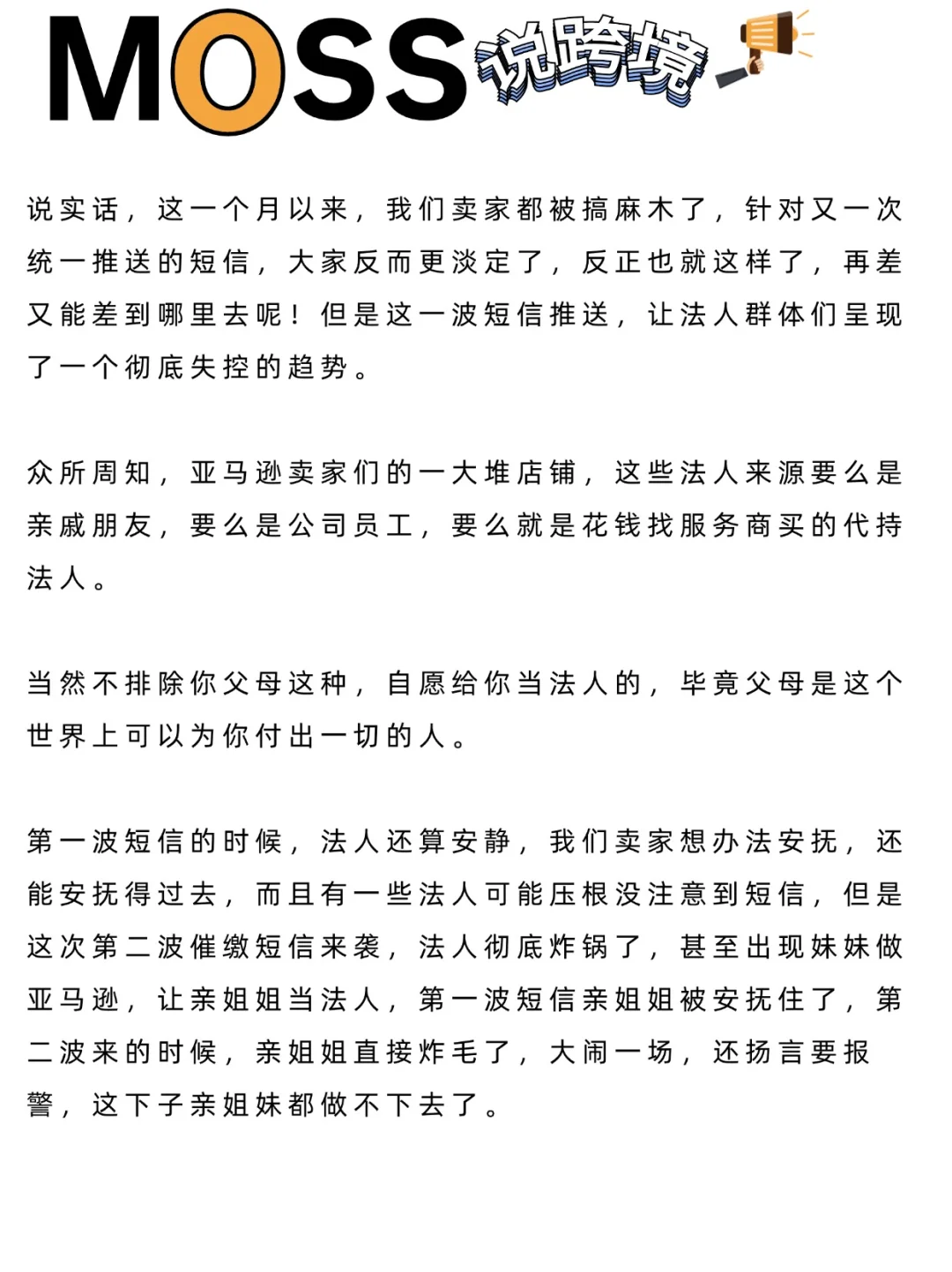 MOSS说跨境

说实话，这一个月以来，我们卖家都被搞麻木了，针对又一次统一推送的短信，大家反而更淡定了，反正也就这样了，再差又能差到哪里去呢！但是这一波短信推送，让法人群体们呈现了一个彻底失控的趋势。

众所周知，亚马逊卖家们的一大堆店铺，这些法人来源要么是亲戚朋友，要么是公司员工，要么就是花钱找服务商买的代持法人。

当然不排除你父母这种，自愿给你当法人的，毕竟父母是这个世界上可以为你付出一切的人。

第一波短信的时候，法人还算安静，我们卖家想办法安抚，还能安抚得过去，而且有一些法人可能压根没注意到短信，但是这次第二波催缴短信来袭，法人彻底炸锅了，甚至出现妹妹做亚马逊，让亲姐姐当法人，第一波短信亲姐姐被安抚住了，第二波来的时候，亲姐姐直接炸毛了，大闹一场，还扬言要报警，这下子亲姐妹都做不下去了。